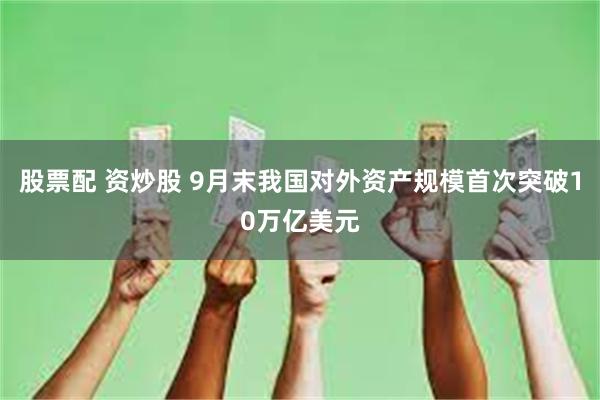 股票配 资炒股 9月末我国对外资产规模首次突破10万亿美元